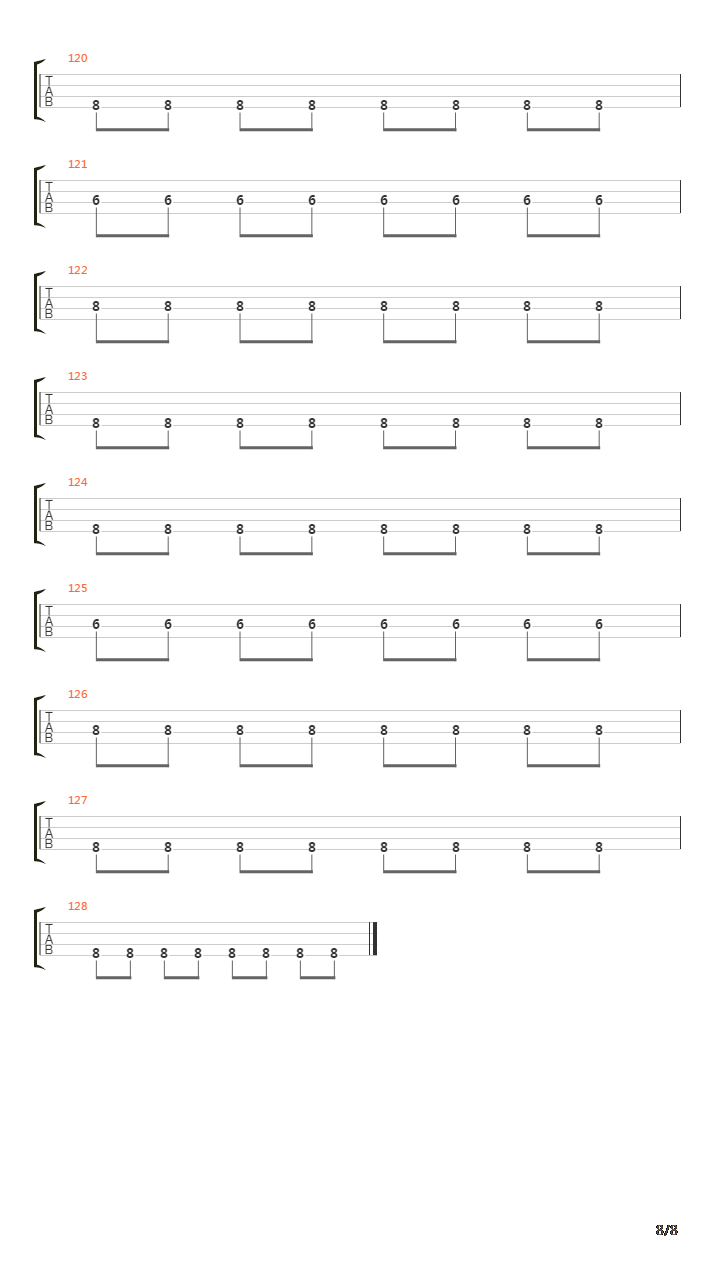 120
T
A
B
8 8 8 8 8 8 8 8

121
T
A
B
6 6 6 6 6 6 6 6

122
T
A
B
8 8 8 8 8 8 8 8

123
T
A
B
8 8 8 8 8 8 8 8

124
T
A
B
8 8 8 8 8 8 8 8

125
T
A
B
6 6 6 6 6 6 6 6

126
T
A
B
8 8 8 8 8 8 8 8

127
T
A
B
8 8 8 8 8 8 8 8

128
T
A
B
8 8 8 8 8 8 8 8

8/8